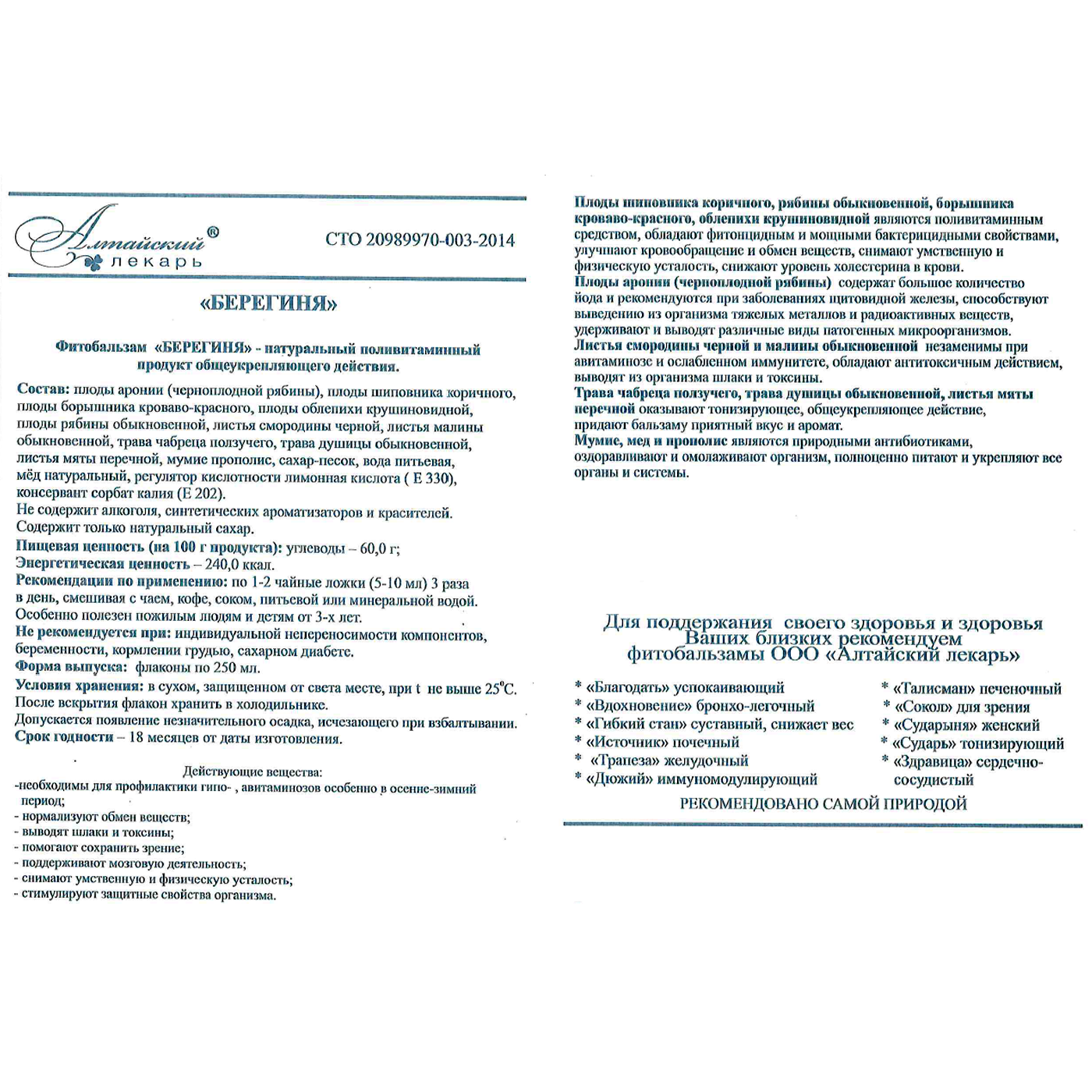 Алтайский® лекарь

СТО 20989970-003-2014

«БЕРЕГИНЯ»

Фитобальзам «БЕРЕГИНЯ» - натуральный поливитаминный продукт общеукрепляющего действия.

Состав: плоды аронии (черноплодной рябины), плоды шиповника коричного, плоды борышника кроваво-красного, плоды облепихи крушиновидной, плоды рябины обыкновенной, листья смородины черной, листья малины обыкновенной, трава чабреца ползучего, трава душицы обыкновенной, листья мяты перечной, мумие прополис, сахар-песок, вода питьевая, мёд натуральный, регулятор кислотности лимонная кислота ( Е 330), консервант сорбат калия (Е 202).
Не содержит алкоголя, синтетических ароматизаторов и красителей.
Содержит только натуральный сахар.
Пищевая ценность (на 100 г продукта): углеводы – 60,0 г;
Энергетическая ценность – 240,0 ккал.
Рекомендации по применению: по 1-2 чайные ложки (5-10 мл) 3 раза в день, смешивая с чаем, кофе, соком, питьевой или минеральной водой.
Особенно полезен пожилым людям и детям от 3-х лет.
Не рекомендуется при: индивидуальной непереносимости компонентов, беременности, кормлении грудью, сахарном диабете.
Форма выпуска: флаконы по 250 мл.
Условия хранения: в сухом, защищенном от света месте, при t не выше 25°С.
После вскрытия флакон хранить в холодильнике.
Допускается появление незначительного осадка, исчезающего при взбалтывании.
Срок годности – 18 месяцев от даты изготовления.

Действующие вещества:
-необходимы для профилактики гипо- , авитаминозов особенно в осенне-зимний период;
- нормализуют обмен веществ;
- выводят шлаки и токсины;
- помогают сохранить зрение;
- поддерживают мозговую деятельность;
- снимают умственную и физическую усталость;
- стимулируют защитные свойства организма.

Плоды шиповника коричного, рябины обыкновенной, борышника кроваво-красного, облепихи крушиновидной являются поливитаминным средством, обладают фитонцидным и мощными бактерицидными свойствами, улучшают кровообращение и обмен веществ, снимают умственную и физическую усталость, снижают уровень холестерина в крови.
Плоды аронии (черноплодной рябины) содержат большое количество йода и рекомендуются при заболеваниях щитовидной железы, способствуют выведению из организма тяжелых металлов и радиоактивных веществ, удерживают и выводят различные виды патогенных микроорганизмов.
Листья смородины черной и малины обыкновенной незаменимы при авитаминозе и ослабленном иммунитете, обладают антитоксичным действием, выводят из организма шлаки и токсины.
Трава чабреца ползучего, трава душицы обыкновенной, листья мяты перечной оказывают тонизирующее, общеукрепляющее действие, придают бальзаму приятный вкус и аромат.
Мумие, мед и прополис являются природными антибиотиками, оздоравливают и омолаживают организм, полноценно питают и укрепляют все органы и системы.

Для поддержания своего здоровья и здоровья Ваших близких рекомендуем фитобальзамы ООО «Алтайский лекарь»

* «Благодать» успокаивающий
* «Вдохновение» бронхо-легочный
* «Гибкий стан» суставный, снижает вес
* «Источник» почечный
* «Трапеза» желудочный
* «Дюжий» иммуномодулирующий
* «Талисман» печеночный
* «Сокол» для зрения
* «Сударыня» женский
* «Сударь» тонизирующий
* «Здравица» сердечно-сосудистый

РЕКОМЕНДОВАНО САМОЙ ПРИРОДОЙ